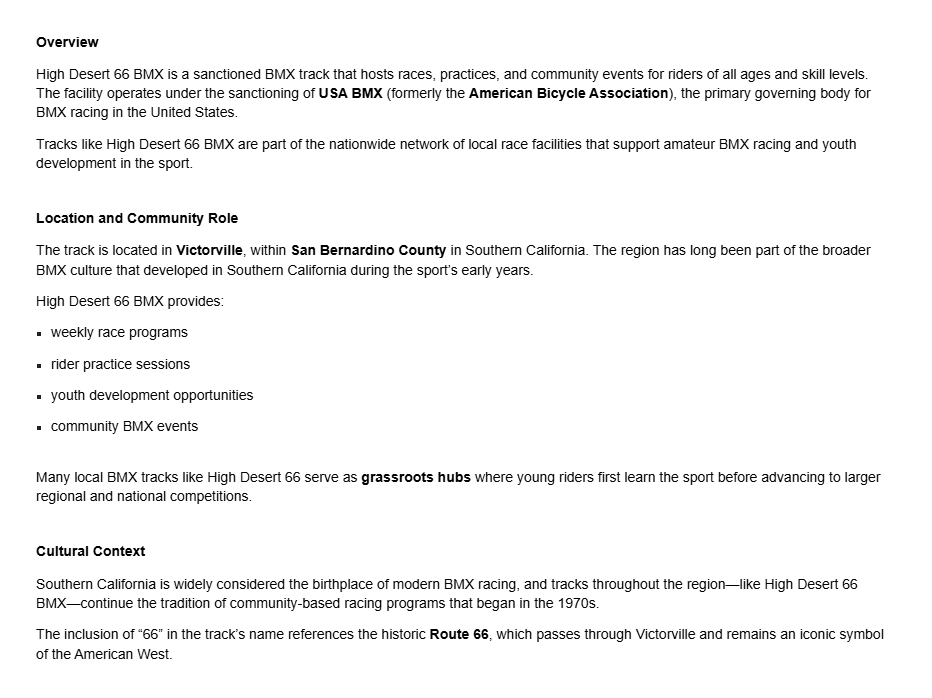 Overview

High Desert 66 BMX is a sanctioned BMX track that hosts races, practices, and community events for riders of all ages and skill levels. The facility operates under the sanctioning of USA BMX (formerly the American Bicycle Association), the primary governing body for BMX racing in the United States.

Tracks like High Desert 66 BMX are part of the nationwide network of local race facilities that support amateur BMX racing and youth development in the sport.

Location and Community Role

The track is located in Victorville, within San Bernardino County in Southern California. The region has long been part of the broader BMX culture that developed in Southern California during the sport's early years.

High Desert 66 BMX provides:

• weekly race programs

• rider practice sessions

• youth development opportunities

• community BMX events

Many local BMX tracks like High Desert 66 serve as grassroots hubs where young riders first learn the sport before advancing to larger regional and national competitions.

Cultural Context

Southern California is widely considered the birthplace of modern BMX racing, and tracks throughout the region—like High Desert 66 BMX—continue the tradition of community-based racing programs that began in the 1970s.

The inclusion of "66" in the track's name references the historic Route 66, which passes through Victorville and remains an iconic symbol of the American West.